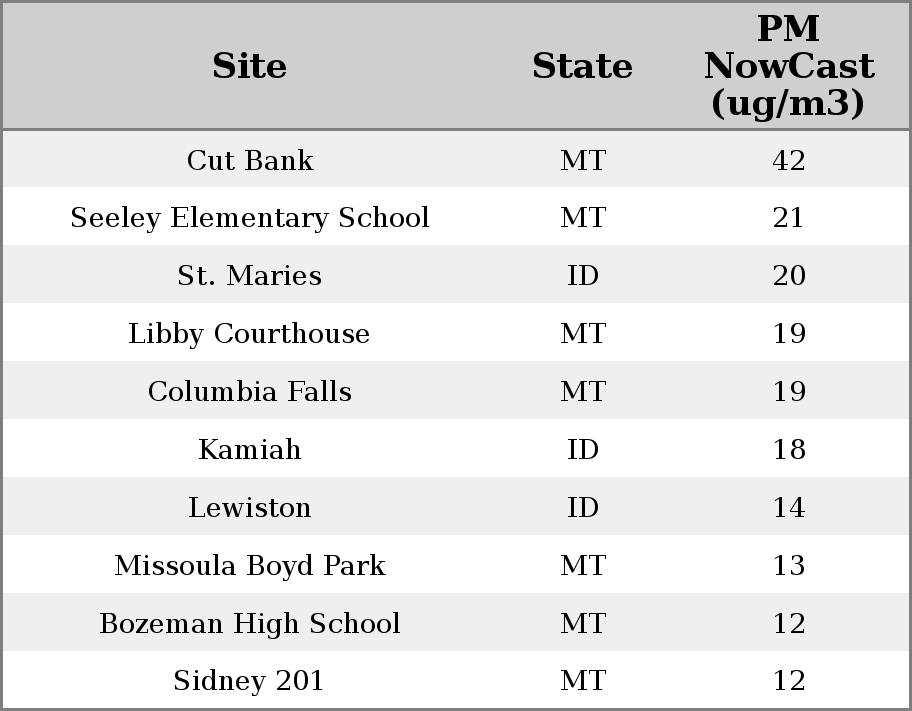 | Site | State | PM NowCast (ug/m3) |
|---|---|---|
| Cut Bank | MT | 42 |
| Seeley Elementary School | MT | 21 |
| St. Maries | ID | 20 |
| Libby Courthouse | MT | 19 |
| Columbia Falls | MT | 19 |
| Kamiah | ID | 18 |
| Lewiston | ID | 14 |
| Missoula Boyd Park | MT | 13 |
| Bozeman High School | MT | 12 |
| Sidney 201 | MT | 12 |